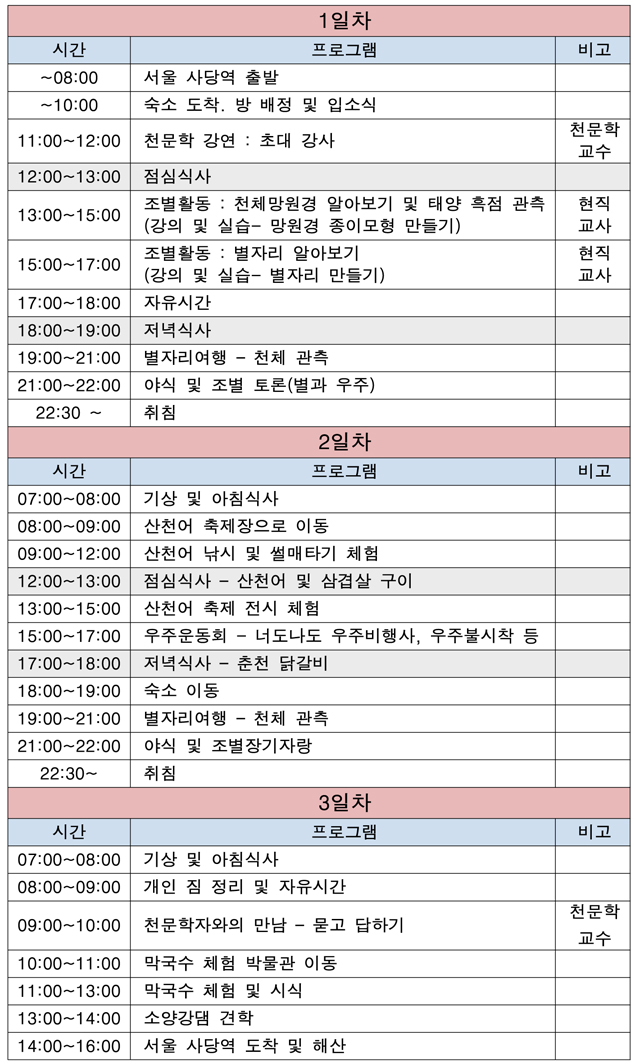 1일차

| 시간 | 프로그램 | 비고 |
|---|---|---|
| ~08:00 | 서울 사당역 출발 | |
| ~10:00 | 숙소 도착. 방 배정 및 입소식 | |
| 11:00~12:00 | 천문학 강연 : 초대 강사 | 천문학 교수 |
| 12:00~13:00 | 점심식사 | |
| 13:00~15:00 | 조별활동 : 천체망원경 알아보기 및 태양 흑점 관측 (강의 및 실습- 망원경 종이모형 만들기) | 현직 교사 |
| 15:00~17:00 | 조별활동 : 별자리 알아보기 (강의 및 실습- 별자리 만들기) | 현직 교사 |
| 17:00~18:00 | 자유시간 | |
| 18:00~19:00 | 저녁식사 | |
| 19:00~21:00 | 별자리여행 - 천체 관측 | |
| 21:00~22:00 | 야식 및 조별 토론(별과 우주) | |
| 22:30 ~ | 취침 | |

2일차

| 시간 | 프로그램 | 비고 |
|---|---|---|
| 07:00~08:00 | 기상 및 아침식사 | |
| 08:00~09:00 | 산천어 축제장으로 이동 | |
| 09:00~12:00 | 산천어 낚시 및 썰매타기 체험 | |
| 12:00~13:00 | 점심식사 - 산천어 및 삼겹살 구이 | |
| 13:00~15:00 | 산천어 축제 전시 체험 | |
| 15:00~17:00 | 우주운동회 - 너도나도 우주비행사, 우주불시착 등 | |
| 17:00~18:00 | 저녁식사 - 춘천 닭갈비 | |
| 18:00~19:00 | 숙소 이동 | |
| 19:00~21:00 | 별자리여행 - 천체 관측 | |
| 21:00~22:00 | 야식 및 조별장기자랑 | |
| 22:30~ | 취침 | |

3일차

| 시간 | 프로그램 | 비고 |
|---|---|---|
| 07:00~08:00 | 기상 및 아침식사 | |
| 08:00~09:00 | 개인 짐 정리 및 자유시간 | |
| 09:00~10:00 | 천문학자와의 만남 - 묻고 답하기 | 천문학 교수 |
| 10:00~11:00 | 막국수 체험 박물관 이동 | |
| 11:00~13:00 | 막국수 체험 및 시식 | |
| 13:00~14:00 | 소양강댐 견학 | |
| 14:00~16:00 | 서울 사당역 도착 및 해산 | |